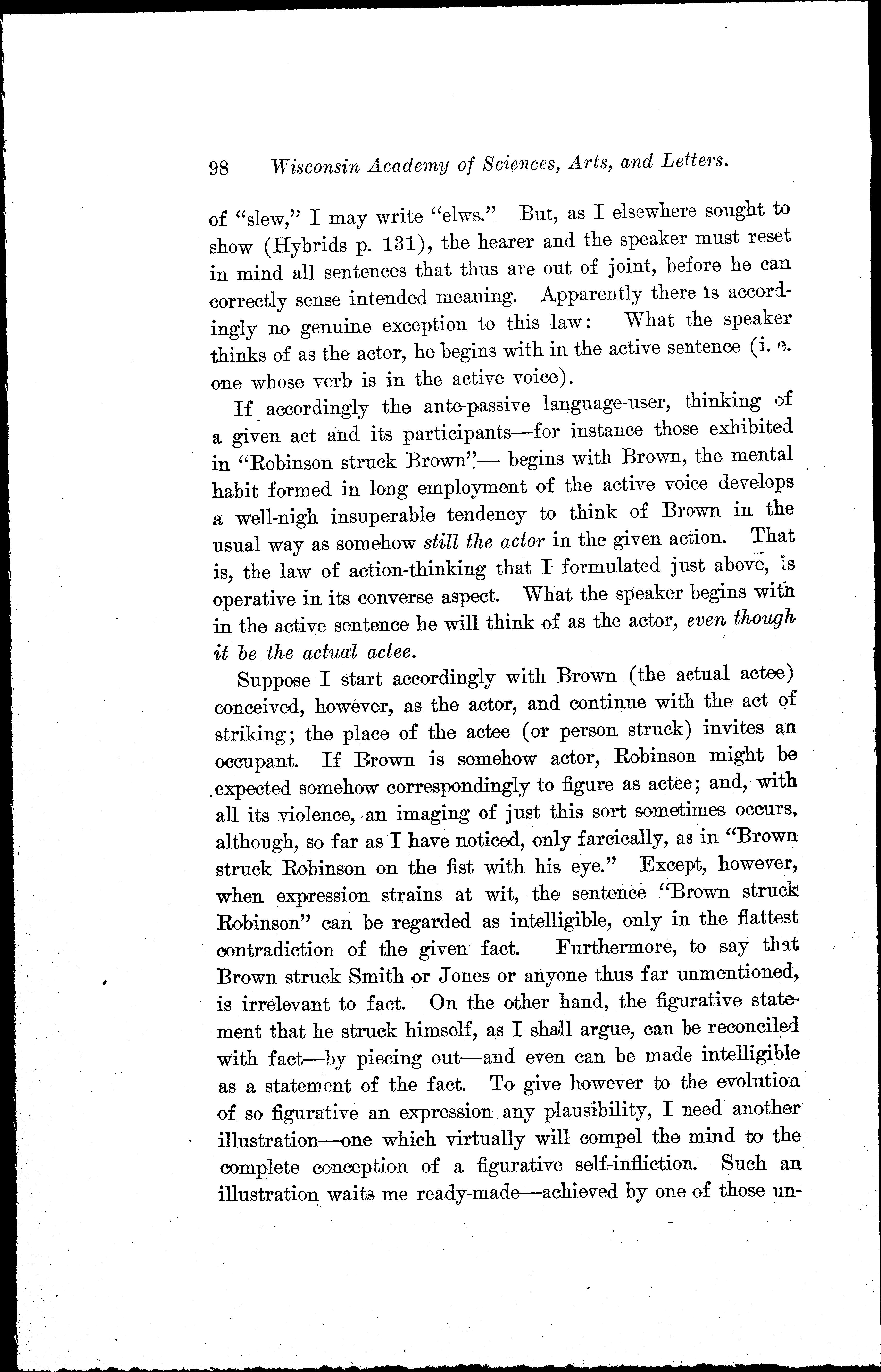 98 Wisconsin Academy of Sciences, Arts, and Letters.

of "slew," I may write "elws." But, as I elsewhere sought to show (Hybrids p. 131), the hearer and the speaker must reset in mind all sentences that thus are out of joint, before he can correctly sense intended meaning. Apparently there is accordingly no genuine exception to this law: What the speaker thinks of as the actor, he begins with in the active sentence (i. e. one whose verb is in the active voice).

If accordingly the ante-passive language-user, thinking of a given act and its participants—for instance those exhibited in "Robinson struck Brown"— begins with Brown, the mental habit formed in long employment of the active voice develops a well-nigh insuperable tendency to think of Brown in the usual way as somehow still the actor in the given action. That is, the law of action-thinking that I formulated just above, is operative in its converse aspect. What the speaker begins with in the active sentence he will think of as the actor, even though it be the actual actee.

Suppose I start accordingly with Brown (the actual actee) conceived, however, as the actor, and continue with the act of striking; the place of the actee (or person struck) invites an occupant. If Brown is somehow actor, Robinson might be expected somehow correspondingly to figure as actee; and, with all its violence, an imaging of just this sort sometimes occurs, although, so far as I have noticed, only farcically, as in "Brown struck Robinson on the fist with his eye." Except, however, when expression strains at wit, the sentence "Brown struck Robinson" can be regarded as intelligible, only in the flattest contradiction of the given fact. Furthermore, to say that Brown struck Smith or Jones or anyone thus far unmentioned, is irrelevant to fact. On the other hand, the figurative statement that he struck himself, as I shall argue, can be reconciled with fact—by piecing out—and even can be made intelligible as a statement of the fact. To give however to the evolution of so figurative an expression any plausibility, I need another illustration—one which virtually will compel the mind to the complete conception of a figurative self-infliction. Such an illustration waits me ready-made—achieved by one of those un-